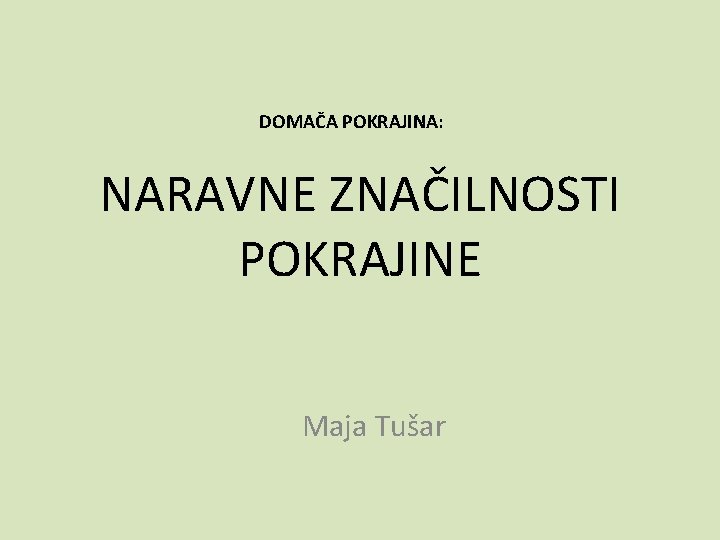 DOMAČA POKRAJINA:

NARAVNE ZNAČILNOSTI POKRAJINE

Maja Tušar